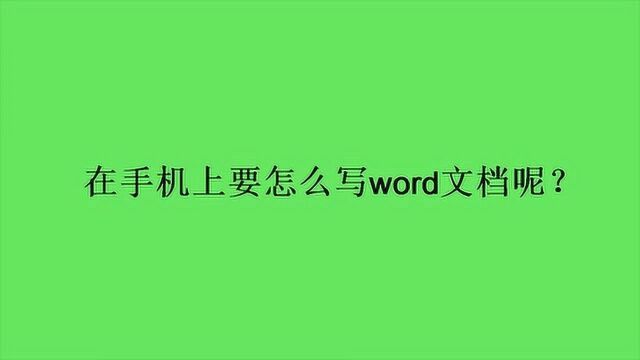 在手机上要怎么写word文档呢？